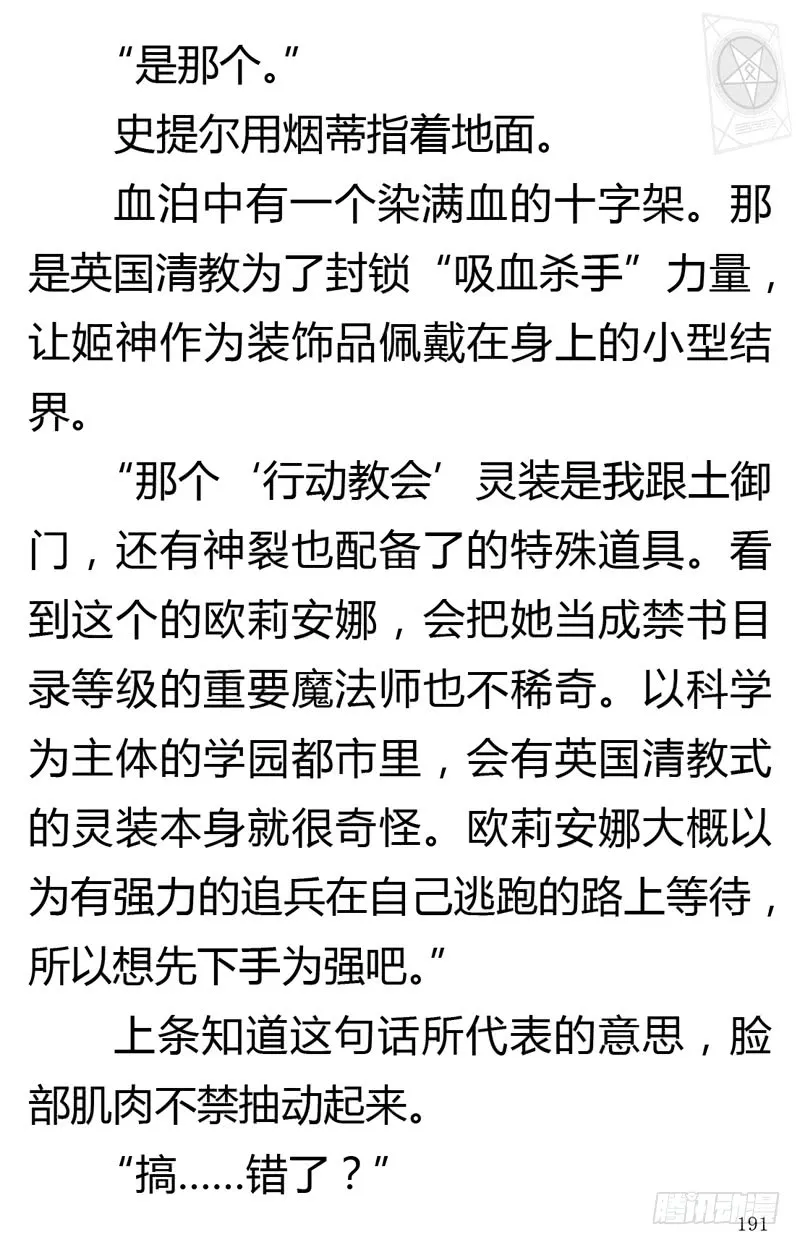 “是那个。”

史提尔用烟蒂指着地面。

血泊中有一个染满血的十字架。那是英国清教为了封锁“吸血杀手”力量，让姬神作为装饰品佩戴在身上的小型结界。

“那个‘行动教会’灵装是我跟土御门，还有神裂也配备了的特殊道具。看到这个的欧莉安娜，会把她当成禁书目录等级的重要魔法师也不稀奇。以科学为主体的学园都市里，会有英国清教式的灵装本身就很奇怪。欧莉安娜大概以为有强力的追兵在自己逃跑的路上等待，所以想先下手为强吧。”

上条知道这句话所代表的意思，脸部肌肉不禁抽动起来。

“搞……错了？”

腾讯动漫

191